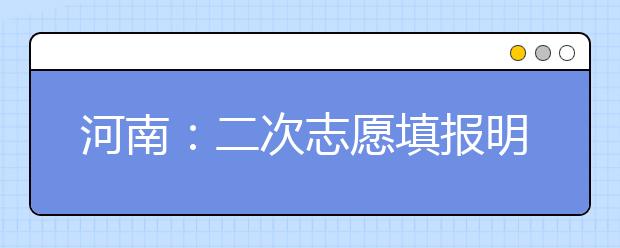 河南：二次志愿填报明